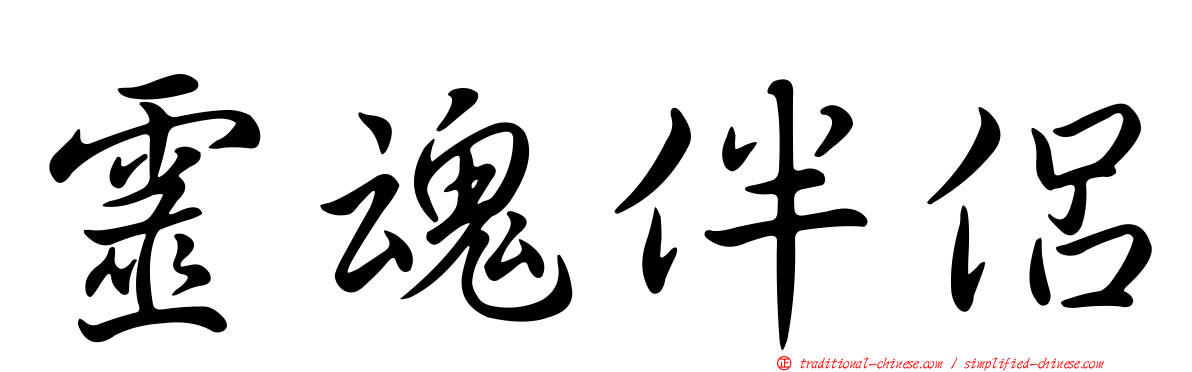 靈魂伴侶

正 traditional-chinese.com / simplified-chinese.com